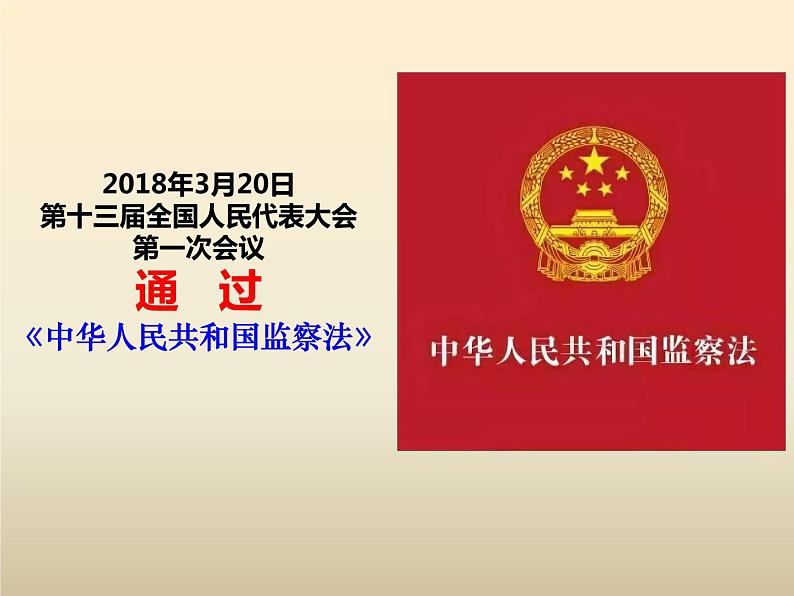 2018年3月20日
第十三届全国人民代表大会
第一次会议
通　过
《中华人民共和国监察法》

中华人民共和国监察法